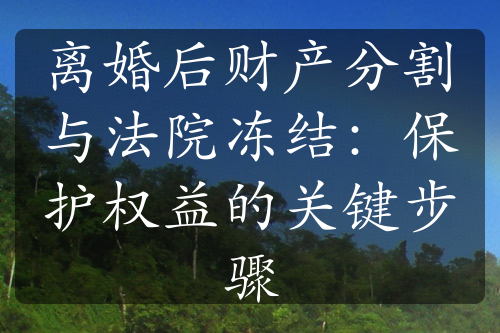 离婚后财产分割与法院冻结：保护权益的关键步骤